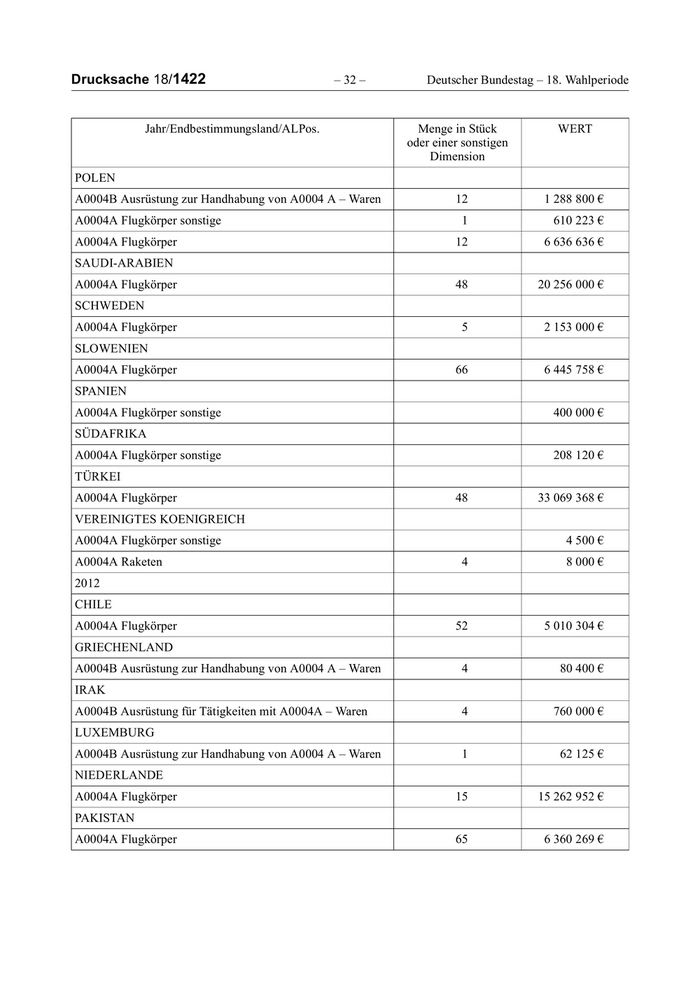 Drucksache 18/1422 – 32 – Deutscher Bundestag – 18. Wahlperiode

| Jahr/Endbestimmungsland/ALPos. | Menge in Stück oder einer sonstigen Dimension | WERT |
|---|---|---|
| POLEN | | |
| A0004B Ausrüstung zur Handhabung von A0004 A – Waren | 12 | 1 288 800 € |
| A0004A Flugkörper sonstige | 1 | 610 223 € |
| A0004A Flugkörper | 12 | 6 636 636 € |
| SAUDI-ARABIEN | | |
| A0004A Flugkörper | 48 | 20 256 000 € |
| SCHWEDEN | | |
| A0004A Flugkörper | 5 | 2 153 000 € |
| SLOWENIEN | | |
| A0004A Flugkörper | 66 | 6 445 758 € |
| SPANIEN | | |
| A0004A Flugkörper sonstige | | 400 000 € |
| SÜDAFRIKA | | |
| A0004A Flugkörper sonstige | | 208 120 € |
| TÜRKEI | | |
| A0004A Flugkörper | 48 | 33 069 368 € |
| VEREINIGTES KOENIGREICH | | |
| A0004A Flugkörper sonstige | | 4 500 € |
| A0004A Raketen | 4 | 8 000 € |
| 2012 | | |
| CHILE | | |
| A0004A Flugkörper | 52 | 5 010 304 € |
| GRIECHENLAND | | |
| A0004B Ausrüstung zur Handhabung von A0004 A – Waren | 4 | 80 400 € |
| IRAK | | |
| A0004B Ausrüstung für Tätigkeiten mit A0004A – Waren | 4 | 760 000 € |
| LUXEMBURG | | |
| A0004B Ausrüstung zur Handhabung von A0004 A – Waren | 1 | 62 125 € |
| NIEDERLANDE | | |
| A0004A Flugkörper | 15 | 15 262 952 € |
| PAKISTAN | | |
| A0004A Flugkörper | 65 | 6 360 269 € |